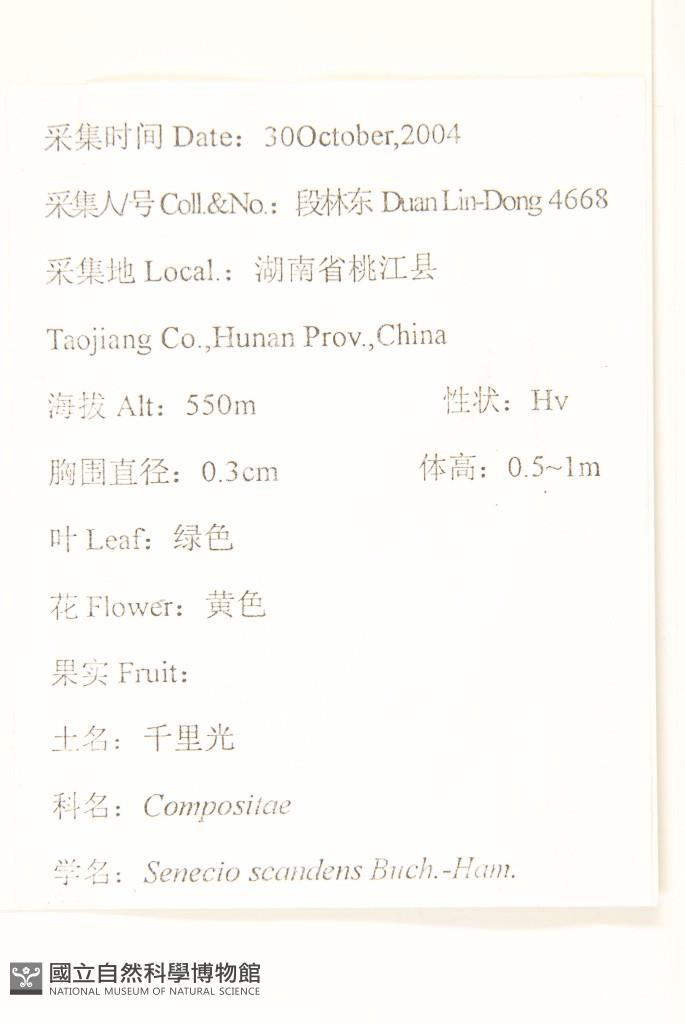 采集时间 Date：30October,2004

采集人/号 Coll.&No.：段林东 Duan Lin-Dong 4668

采集地 Local.：湖南省桃江县

Taojiang Co.,Hunan Prov.,China

海拔 Alt：550m

性状：Hv

胸围直径：0.3cm

体高：0.5~1m

叶 Leaf：绿色

花 Flower：黄色

果实 Fruit：

土名：千里光

科名：Compositae

学名：Senecio scandens Buch.-Ham.

國立自然科學博物館
NATIONAL MUSEUM OF NATURAL SCIENCE